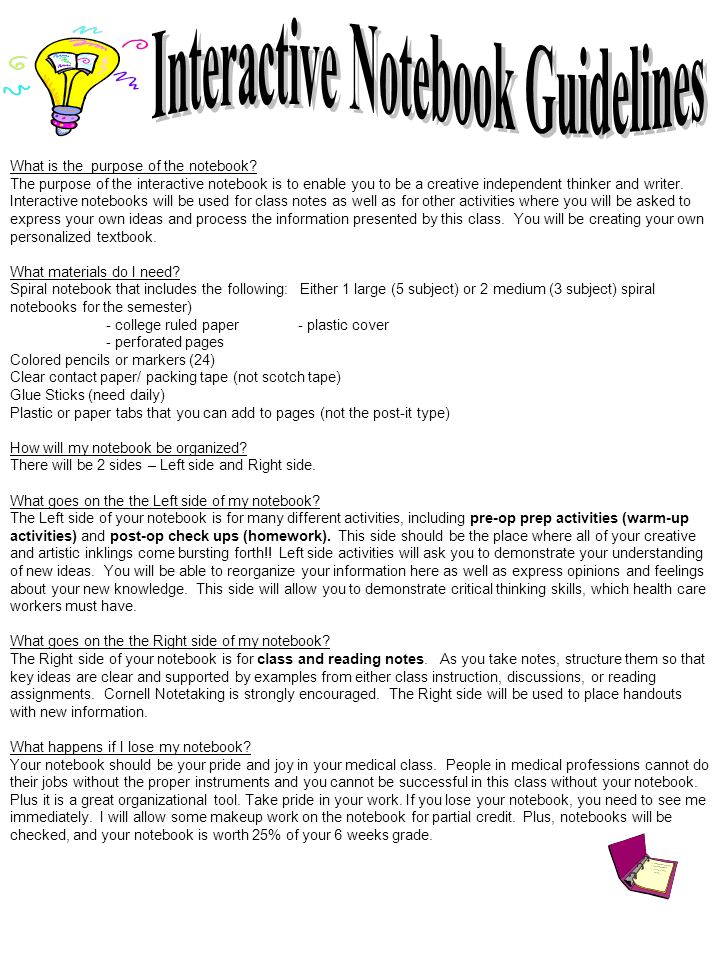 Interactive Notebook Guidelines

What is the purpose of the notebook?
The purpose of the interactive notebook is to enable you to be a creative independent thinker and writer. Interactive notebooks will be used for class notes as well as for other activities where you will be asked to express your own ideas and process the information presented by this class. You will be creating your own personalized textbook.

What materials do I need?
Spiral notebook that includes the following: Either 1 large (5 subject) or 2 medium (3 subject) spiral notebooks for the semester)
- college ruled paper - plastic cover
- perforated pages
Colored pencils or markers (24)
Clear contact paper/ packing tape (not scotch tape)
Glue Sticks (need daily)
Plastic or paper tabs that you can add to pages (not the post-it type)

How will my notebook be organized?
There will be 2 sides – Left side and Right side.

What goes on the the Left side of my notebook?
The Left side of your notebook is for many different activities, including pre-op prep activities (warm-up activities) and post-op check ups (homework). This side should be the place where all of your creative and artistic inklings come bursting forth!! Left side activities will ask you to demonstrate your understanding of new ideas. You will be able to reorganize your information here as well as express opinions and feelings about your new knowledge. This side will allow you to demonstrate critical thinking skills, which health care workers must have.

What goes on the the Right side of my notebook?
The Right side of your notebook is for class and reading notes. As you take notes, structure them so that key ideas are clear and supported by examples from either class instruction, discussions, or reading assignments. Cornell Notetaking is strongly encouraged. The Right side will be used to place handouts with new information.

What happens if I lose my notebook?
Your notebook should be your pride and joy in your medical class. People in medical professions cannot do their jobs without the proper instruments and you cannot be successful in this class without your notebook. Plus it is a great organizational tool. Take pride in your work. If you lose your notebook, you need to see me immediately. I will allow some makeup work on the notebook for partial credit. Plus, notebooks will be checked, and your notebook is worth 25% of your 6 weeks grade.